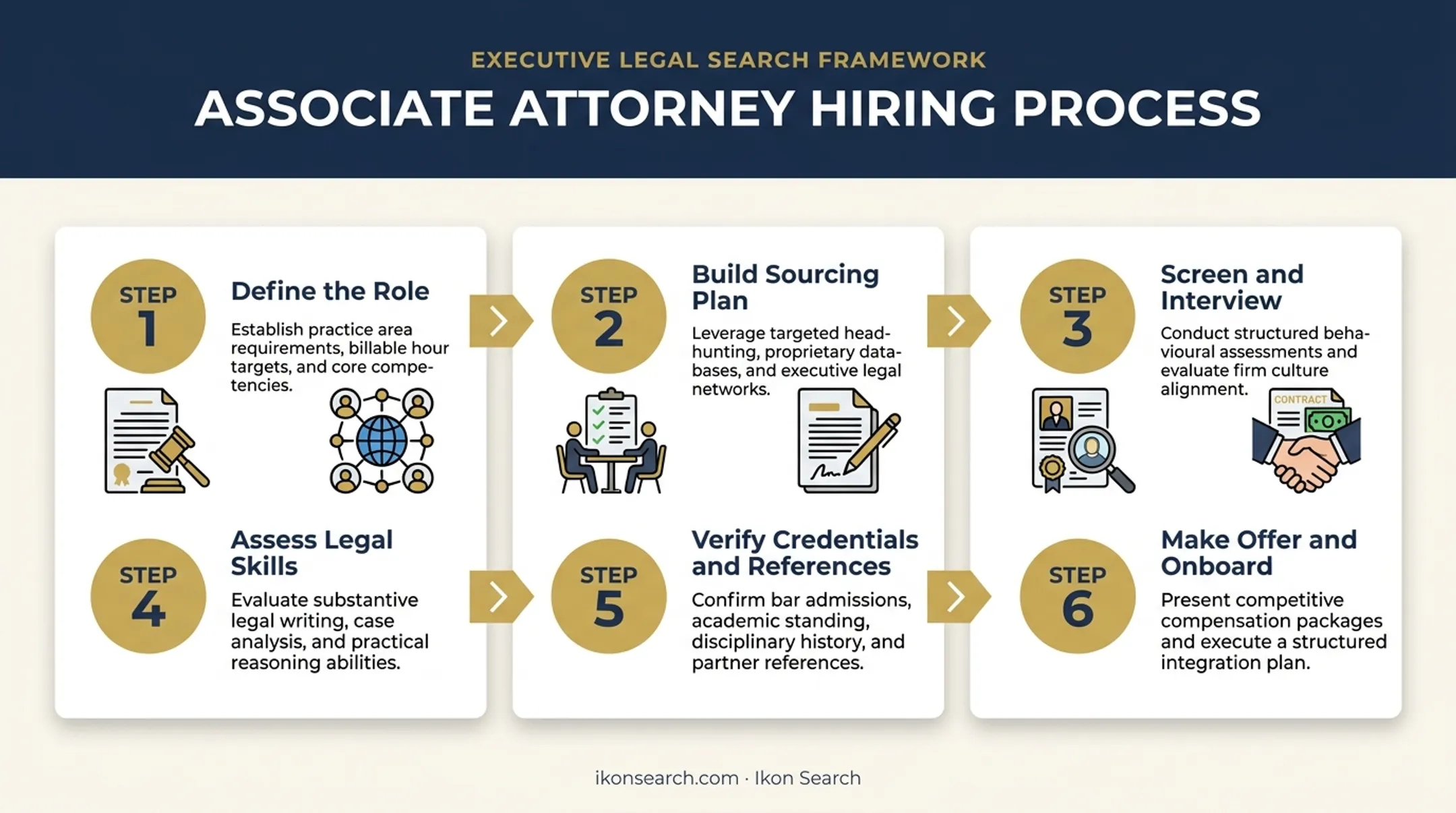 EXECUTIVE LEGAL SEARCH FRAMEWORK

ASSOCIATE ATTORNEY HIRING PROCESS

STEP 1

Define the Role

Establish practice area requirements, billable hour targets, and core competencies.

STEP 2

Build Sourcing Plan

Leverage targeted headhunting, proprietary databases, and executive legal networks.

STEP 3

Screen and Interview

Conduct structured behavioural assessments and evaluate firm culture alignment.

CONTRACT

STEP 4

Assess Legal Skills

Evaluate substantive legal writing, case analysis, and practical reasoning abilities.

STEP 5

Verify Credentials and References

Confirm bar admissions, academic standing, disciplinary history, and partner references.

STEP 6

Make Offer and Onboard

Present competitive compensation packages and execute a structured integration plan.

ikonsearch.com · Ikon Search